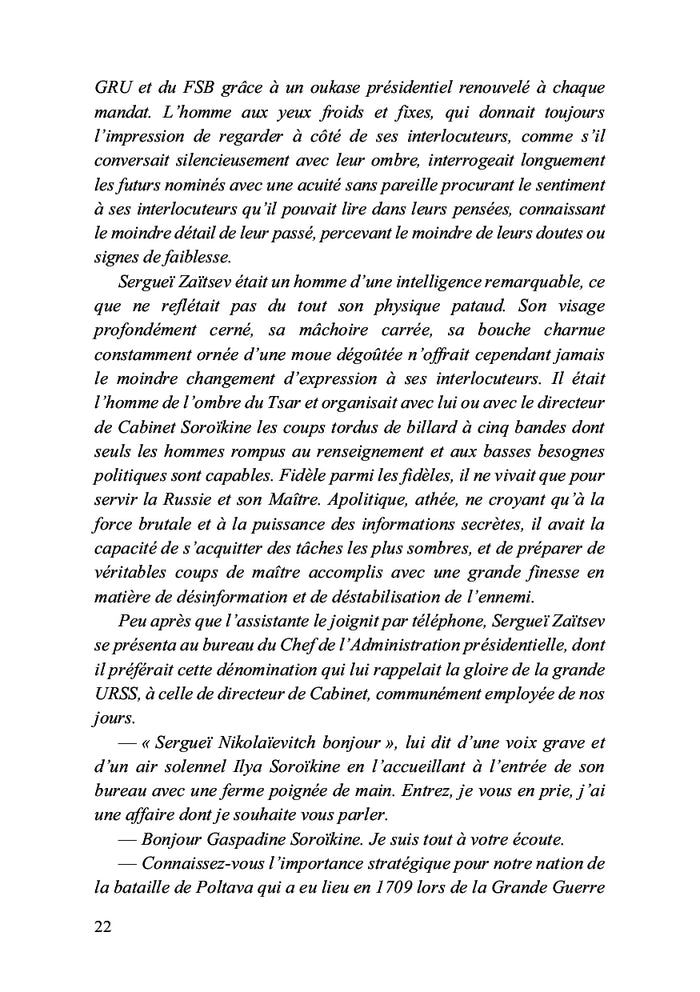 GRU et du FSB grâce à un oukase présidentiel renouvelé à chaque mandat. L'homme aux yeux froids et fixes, qui donnait toujours l'impression de regarder à côté de ses interlocuteurs, comme s'il conversait silencieusement avec leur ombre, interrogeait longuement les futurs nominés avec une acuité sans pareille procurant le sentiment à ses interlocuteurs qu'il pouvait lire dans leurs pensées, connaissant le moindre détail de leur passé, percevant le moindre de leurs doutes ou signes de faiblesse.

Sergueï Zaïtsev était un homme d'une intelligence remarquable, ce que ne reflétait pas du tout son physique pataud. Son visage profondément cerné, sa mâchoire carrée, sa bouche charnue constamment ornée d'une moue dégoûtée n'offrait cependant jamais le moindre changement d'expression à ses interlocuteurs. Il était l'homme de l'ombre du Tsar et organisait avec lui ou avec le directeur de Cabinet Soroïkine les coups tordus de billard à cinq bandes dont seuls les hommes rompus au renseignement et aux basses besognes politiques sont capables. Fidèle parmi les fidèles, il ne vivait que pour servir la Russie et son Maître. Apolitique, athée, ne croyant qu'à la force brutale et à la puissance des informations secrètes, il avait la capacité de s'acquitter des tâches les plus sombres, et de préparer de véritables coups de maître accomplis avec une grande finesse en matière de désinformation et de déstabilisation de l'ennemi.

Peu après que l'assistante le joignit par téléphone, Sergueï Zaïtsev se présenta au bureau du Chef de l'Administration présidentielle, dont il préférait cette dénomination qui lui rappelait la gloire de la grande URSS, à celle de directeur de Cabinet, communément employée de nos jours.

— « Sergueï Nikolaïevitch bonjour », lui dit d'une voix grave et d'un air solennel Ilya Soroïkine en l'accueillant à l'entrée de son bureau avec une ferme poignée de main. Entrez, je vous en prie, j'ai une affaire dont je souhaite vous parler.

— Bonjour Gaspadine Soroïkine. Je suis tout à votre écoute.

— Connaissez-vous l'importance stratégique pour notre nation de la bataille de Poltava qui a eu lieu en 1709 lors de la Grande Guerre

22